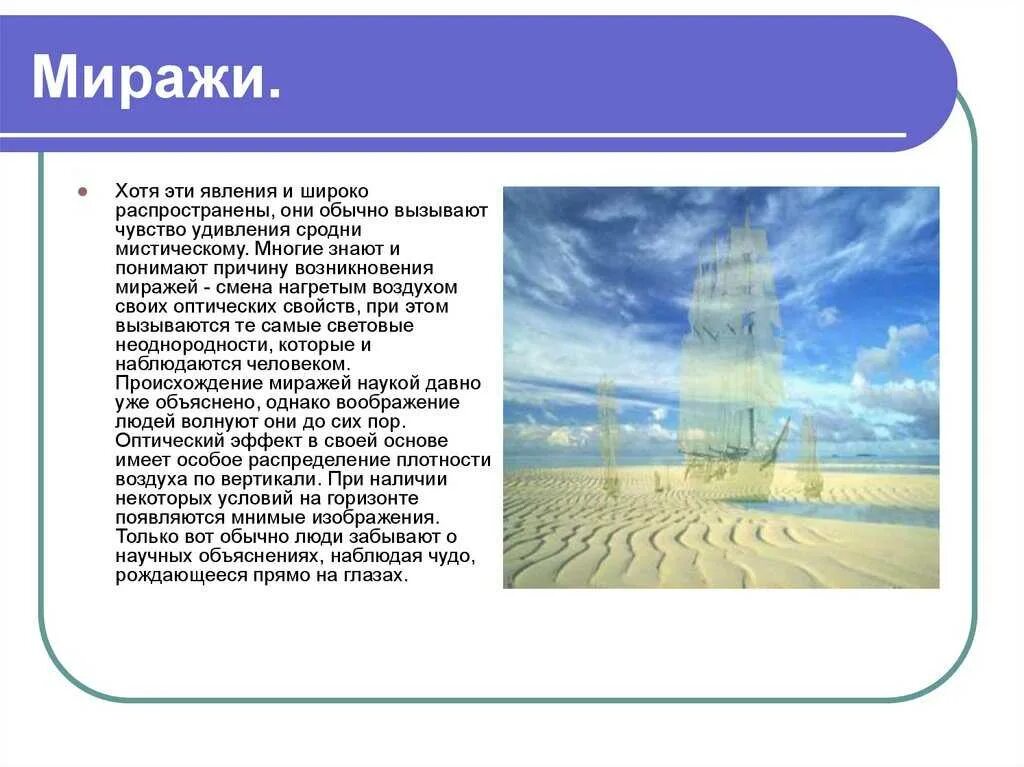 Миражи.

Хотя эти явления и широко распространены, они обычно вызывают чувство удивления сродни мистическому. Многие знают и понимают причину возникновения миражей - смена нагретым воздухом своих оптических свойств, при этом вызываются те самые световые неоднородности, которые и наблюдаются человеком. Происхождение миражей наукой давно уже объяснено, однако воображение людей волнуют они до сих пор. Оптический эффект в своей основе имеет особое распределение плотности воздуха по вертикали. При наличии некоторых условий на горизонте появляются мнимые изображения. Только вот обычно люди забывают о научных объяснениях, наблюдая чудо, рождающееся прямо на глазах.